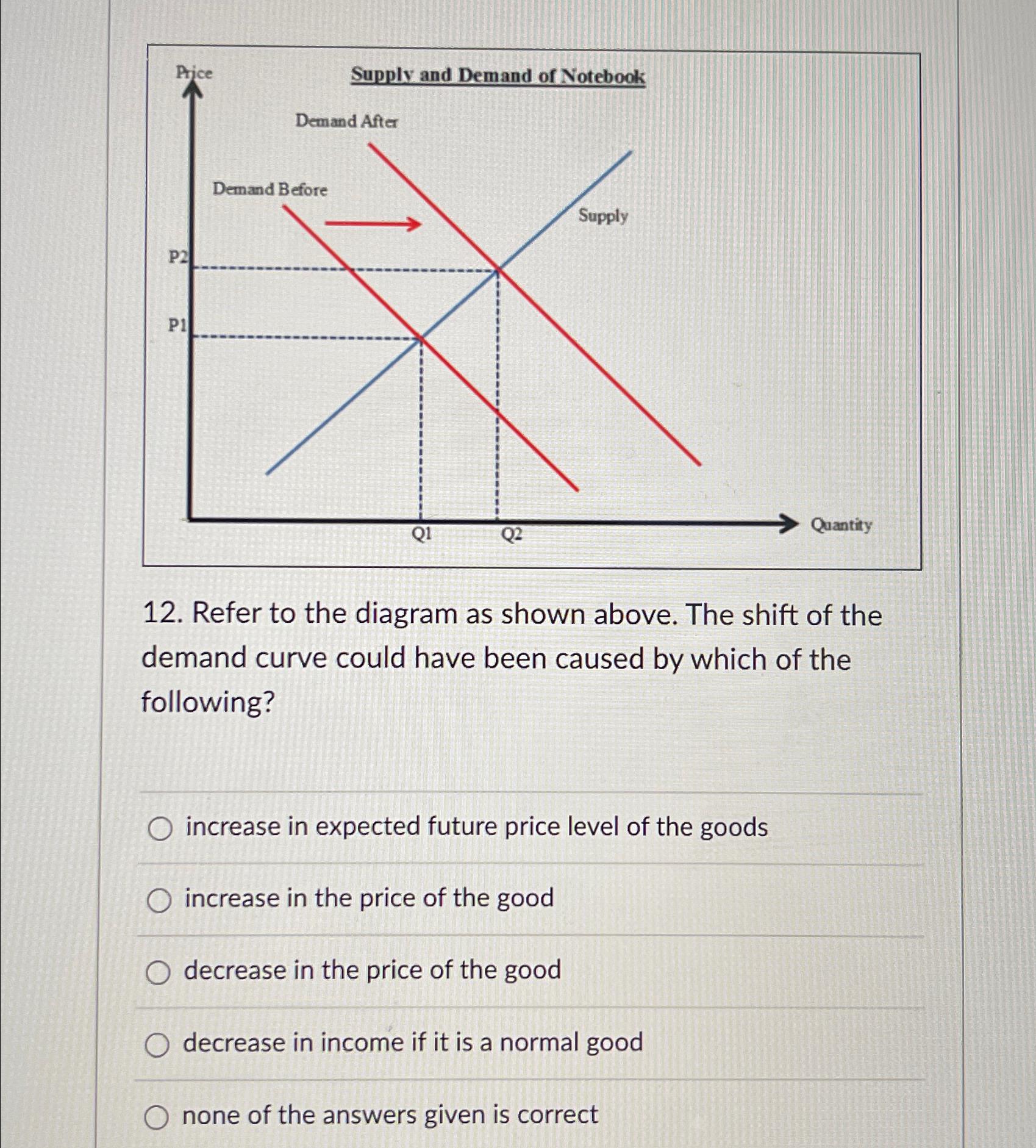 Price

Supply and Demand of Notebook

Demand After

Demand Before

Supply

P2

P1

Q1

Q2

Quantity

12. Refer to the diagram as shown above. The shift of the demand curve could have been caused by which of the following?

increase in expected future price level of the goods

increase in the price of the good

decrease in the price of the good

decrease in income if it is a normal good

none of the answers given is correct